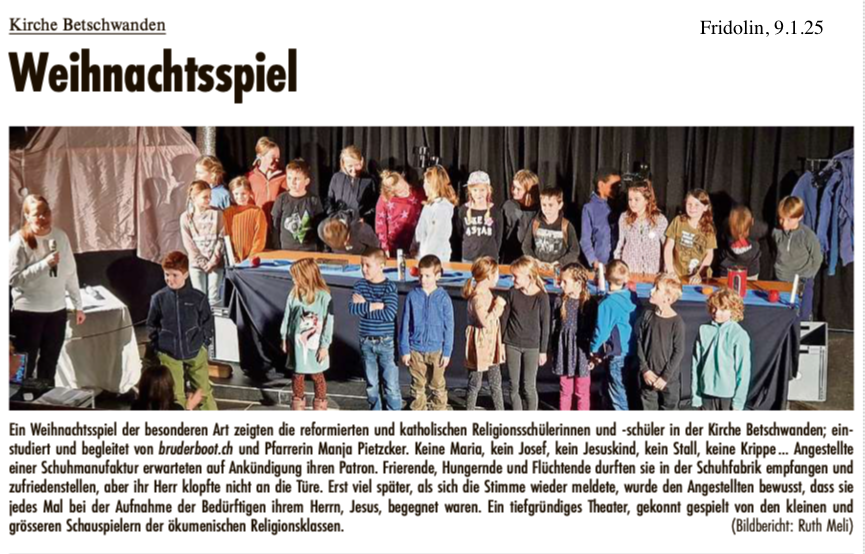 Kirche Betschwanden

Fridolin, 9.1.25

Weihnachtsspiel

Ein Weihnachtsspiel der besonderen Art zeigten die reformierten und katholischen Religionsschülerinnen und -schüler in der Kirche Betschwanden; einstudiert und begleitet von bruderboot.ch und Pfarrerin Manja Pietzcker. Keine Maria, kein Josef, kein Jesuskind, kein Stall, keine Krippe... Angestellte einer Schuhmanufaktur erwarteten auf Ankündigung ihren Patron. Frierende, Hungernde und Flüchtende durften sie in der Schuhfabrik empfangen und zufriedenstellen, aber ihr Herr klopfte nicht an die Türe. Erst viel später, als sich die Stimme wieder meldete, wurde den Angestellten bewusst, dass sie jedes Mal bei der Aufnahme der Bedürftigen ihrem Herrn, Jesus, begegnet waren. Ein tiefgründiges Theater, gekonnt gespielt von den kleinen und grösseren Schauspielern der ökumenischen Religionsklassen. (Bildbericht: Ruth Meli)